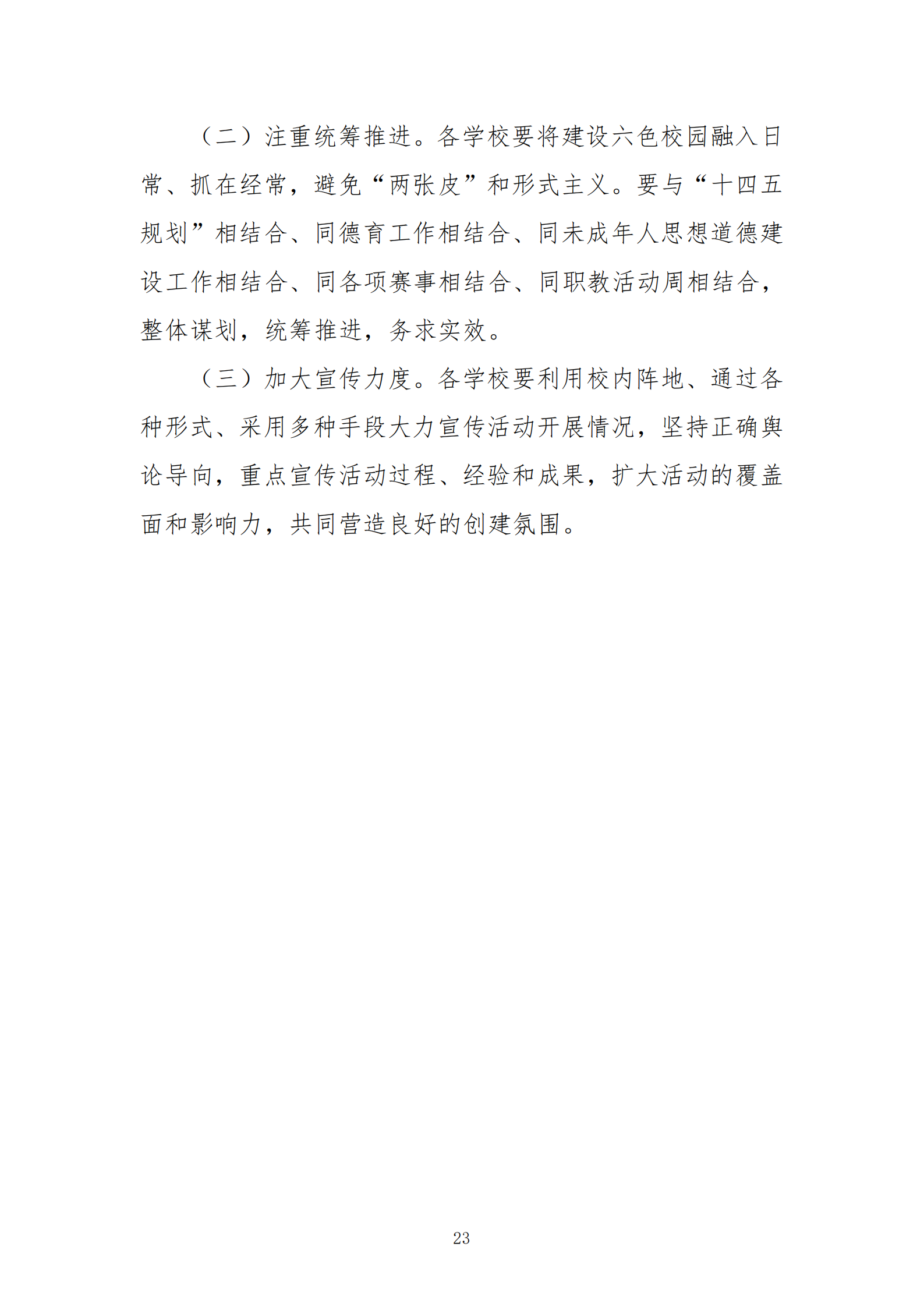 （二）注重统筹推进。各学校要将建设六色校园融入日常、抓在经常，避免“两张皮”和形式主义。要与“十四五规划”相结合、同德育工作相结合、同未成年人思想道德建设工作相结合、同各项赛事相结合、同职教活动周相结合，整体谋划，统筹推进，务求实效。

（三）加大宣传力度。各学校要利用校内阵地、通过各种形式、采用多种手段大力宣传活动开展情况，坚持正确舆论导向，重点宣传活动过程、经验和成果，扩大活动的覆盖面和影响力，共同营造良好的创建氛围。

23